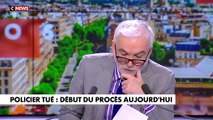 C NEWS

POLICIER TUÉ : DÉBUT DU PROCÈS AUJOURD'HUI